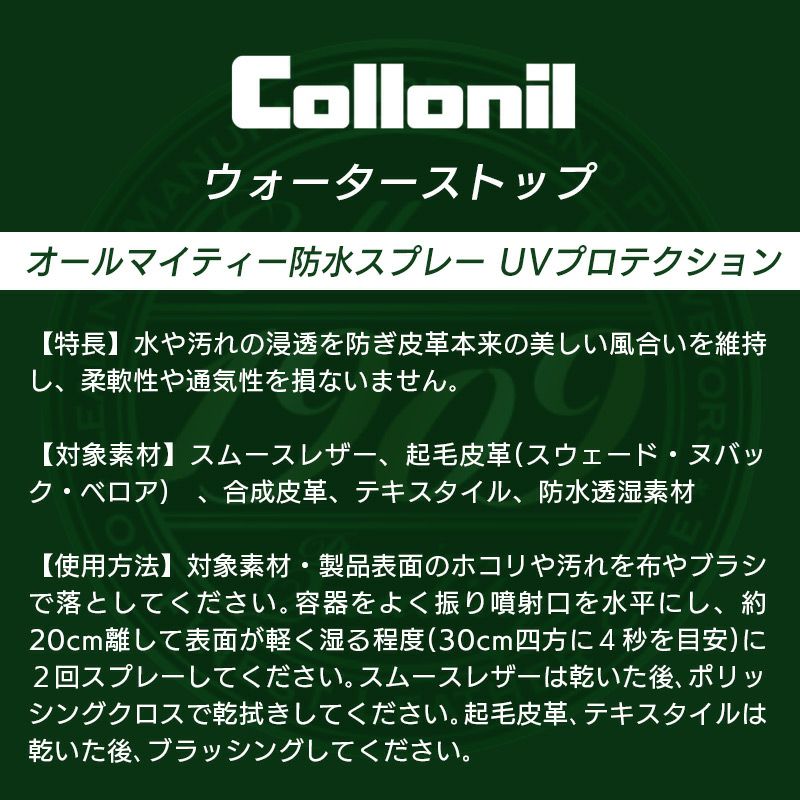 Collonil

ウォーターストップ

オールマイティー防水スプレー UVプロテクション

【特長】水や汚れの浸透を防ぎ皮革本来の美しい風合いを維持し、柔軟性や通気性を損ないません。

【対象素材】スムースレザー、起毛皮革(スウェード・ヌバック・ベロア) 、合成皮革、テキスタイル、防水透湿素材

【使用方法】対象素材・製品表面のホコリや汚れを布やブラシで落としてください。容器をよく振り噴射口を水平にし、約20cm離して表面が軽く湿る程度(30cm四方に４秒を目安)に２回スプレーしてください。スムースレザーは乾いた後、ポリッシングクロスで乾拭きしてください。起毛皮革、テキスタイルは乾いた後、ブラッシングしてください。